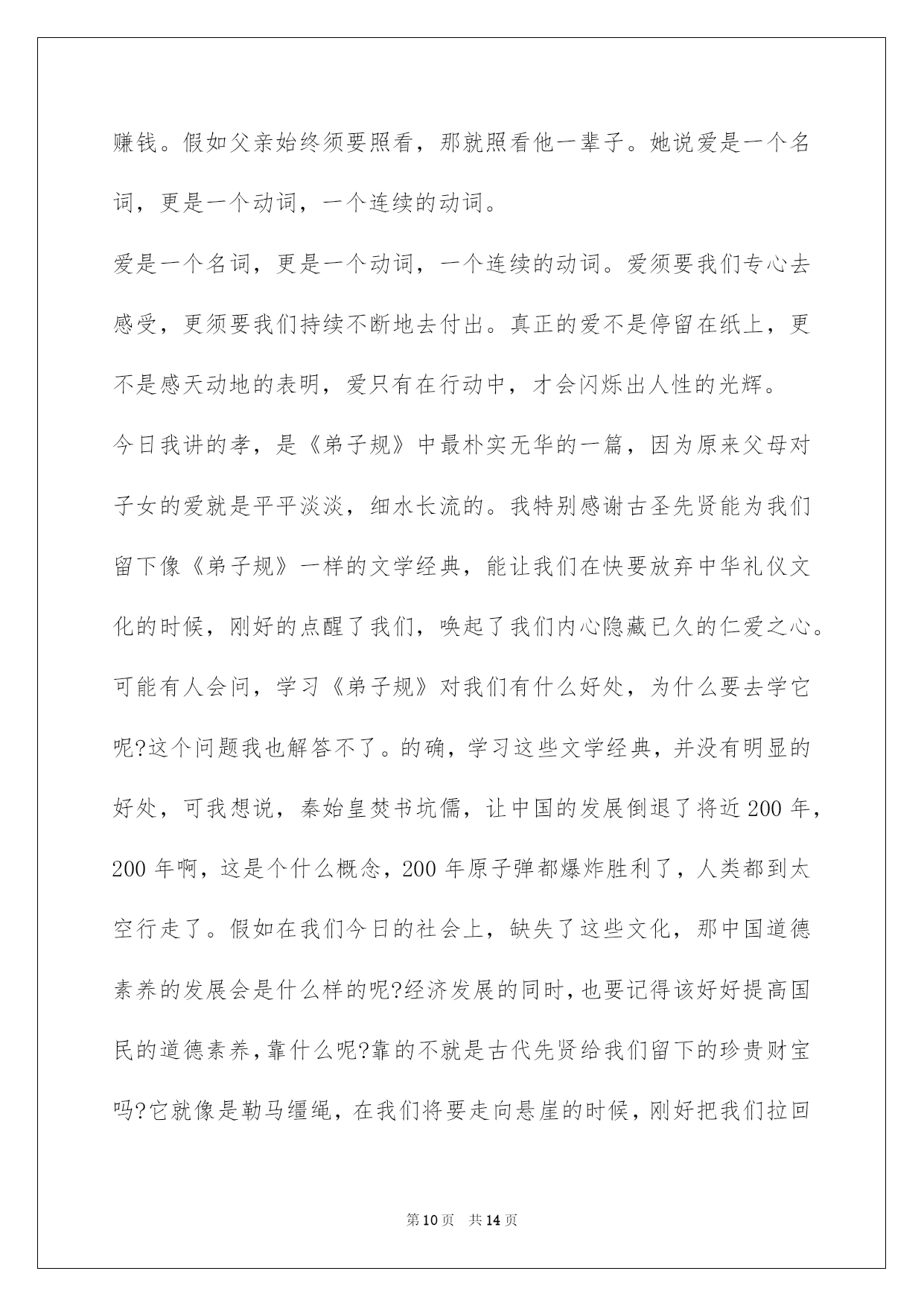 赚钱。假如父亲始终须要照看，那就照看他一辈子。她说爱是一个名词，更是一个动词，一个连续的动词。

爱是一个名词，更是一个动词，一个连续的动词。爱须要我们专心去感受，更须要我们持续不断地去付出。真正的爱不是停留在纸上，更不是感天动地的表明，爱只有在行动中，才会闪烁出人性的光辉。

今日我讲的孝，是《弟子规》中最朴实无华的一篇，因为原来父母对子女的爱就是平平淡淡，细水长流的。我特别感谢古圣先贤能为我们留下像《弟子规》一样的文学经典，能让我们在快要放弃中华礼仪文化的时候，刚好的点醒了我们，唤起了我们内心隐藏已久的仁爱之心。

可能有人会问，学习《弟子规》对我们有什么好处，为什么要去学它呢?这个问题我也解答不了。的确，学习这些文学经典，并没有明显的好处，可我想说，秦始皇焚书坑儒，让中国的发展倒退了将近200年，200年啊，这是个什么概念，200年原子弹都爆炸胜利了，人类都到太空行走了。假如在我们今日的社会上，缺失了这些文化，那中国道德素养的发展会是什么样的呢?经济发展的同时，也要记得该好好提高国民的道德素养，靠什么呢?靠的不就是古代先贤给我们留下的珍贵财宝吗?它就像是勒马缰绳，在我们将要走向悬崖的时候，刚好把我们拉回

第10页 共14页